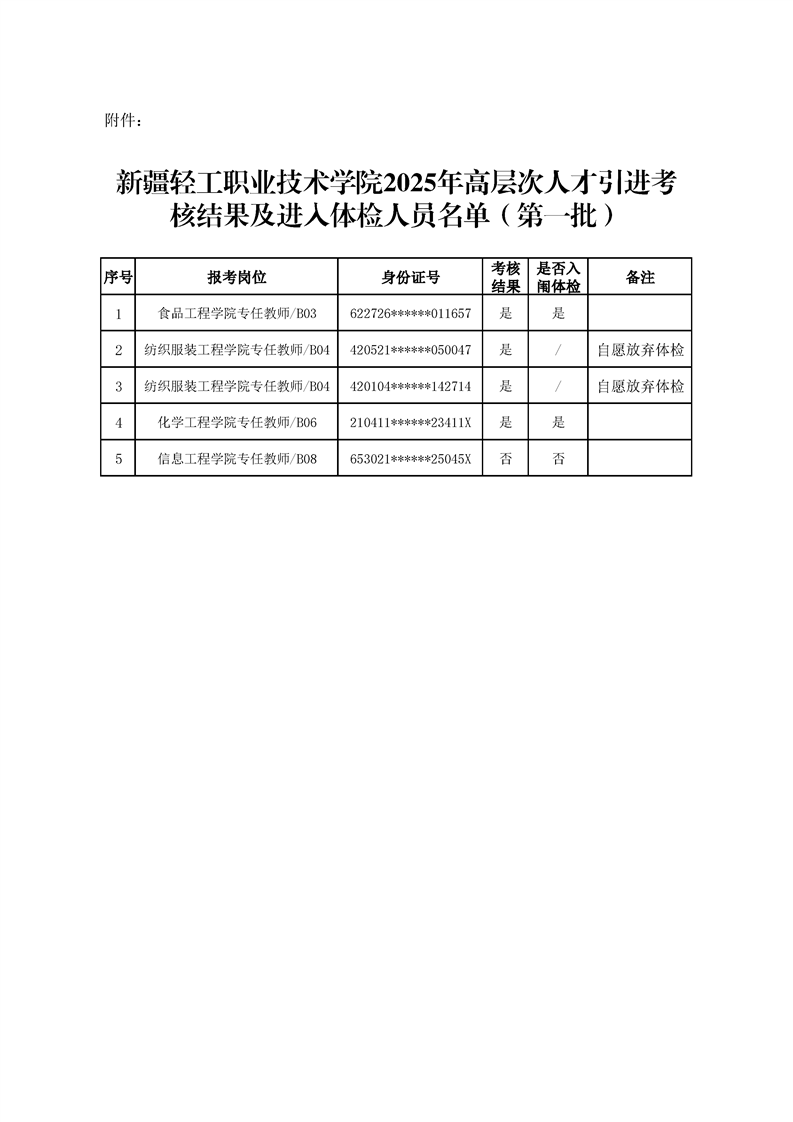 附件：

新疆轻工职业技术学院2025年高层次人才引进考核结果及进入体检人员名单（第一批）

| 序号 | 报考岗位 | 身份证号 | 考核结果 | 是否入闱体检 | 备注 |
|---|---|---|---|---|---|
| 1 | 食品工程学院专任教师/B03 | 622726\*\*\*\*\*\*011657 | 是 | 是 | |
| 2 | 纺织服装工程学院专任教师/B04 | 420521\*\*\*\*\*\*050047 | 是 | / | 自愿放弃体检 |
| 3 | 纺织服装工程学院专任教师/B04 | 420104\*\*\*\*\*\*142714 | 是 | / | 自愿放弃体检 |
| 4 | 化学工程学院专任教师/B06 | 210411\*\*\*\*\*\*23411X | 是 | 是 | |
| 5 | 信息工程学院专任教师/B08 | 653021\*\*\*\*\*\*25045X | 否 | 否 | |